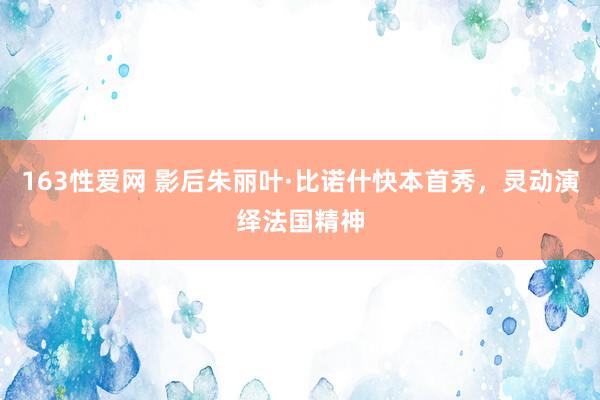 163性爱网 影后朱丽叶·比诺什快本首秀，灵动演绎法国精神